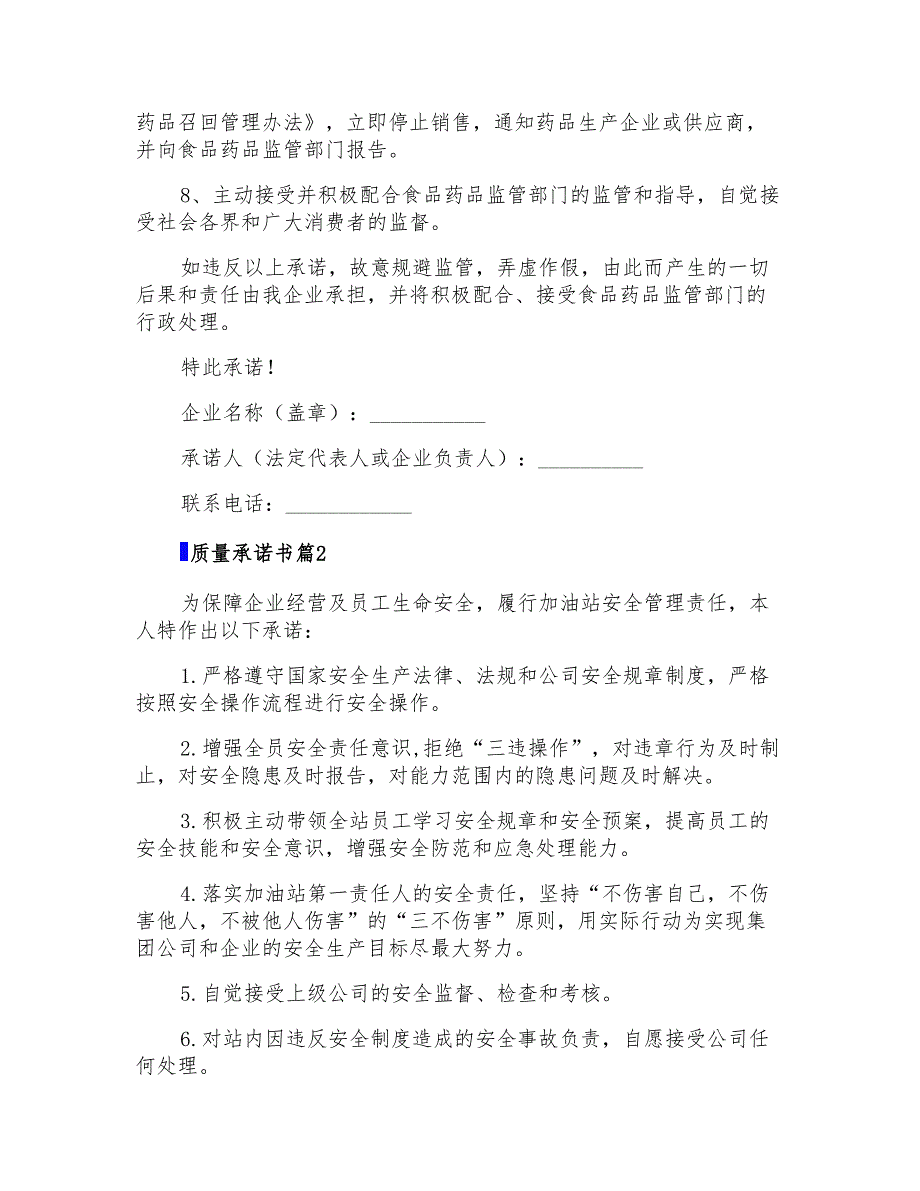 药品召回管理办法》，立即停止销售，通知药品生产企业或供应商，并向食品药品监管部门报告。

8、主动接受并积极配合食品药品监管部门的监管和指导，自觉接受社会各界和广大消费者的监督。

如违反以上承诺，故意规避监管，弄虚作假，由此而产生的一切后果和责任由我企业承担，并将积极配合、接受食品药品监管部门的行政处理。

特此承诺！

企业名称（盖章）：___________

承诺人（法定代表人或企业负责人）：__________

联系电话：____________

质量承诺书篇2

为保障企业经营及员工生命安全，履行加油站安全管理责任，本人特作出以下承诺：

1.严格遵守国家安全生产法律、法规和公司安全规章制度，严格按照安全操作流程进行安全操作。

2.增强全员安全责任意识,拒绝“三违操作”，对违章行为及时制止，对安全隐患及时报告，对能力范围内的隐患问题及时解决。

3.积极主动带领全站员工学习安全规章和安全预案，提高员工的安全技能和安全意识，增强安全防范和应急处理能力。

4.落实加油站第一责任人的安全责任，坚持“不伤害自己，不伤害他人，不被他人伤害”的“三不伤害”原则，用实际行动为实现集团公司和企业的安全生产目标尽最大努力。

5.自觉接受上级公司的安全监督、检查和考核。

6.对站内因违反安全制度造成的安全事故负责，自愿接受公司任何处理。